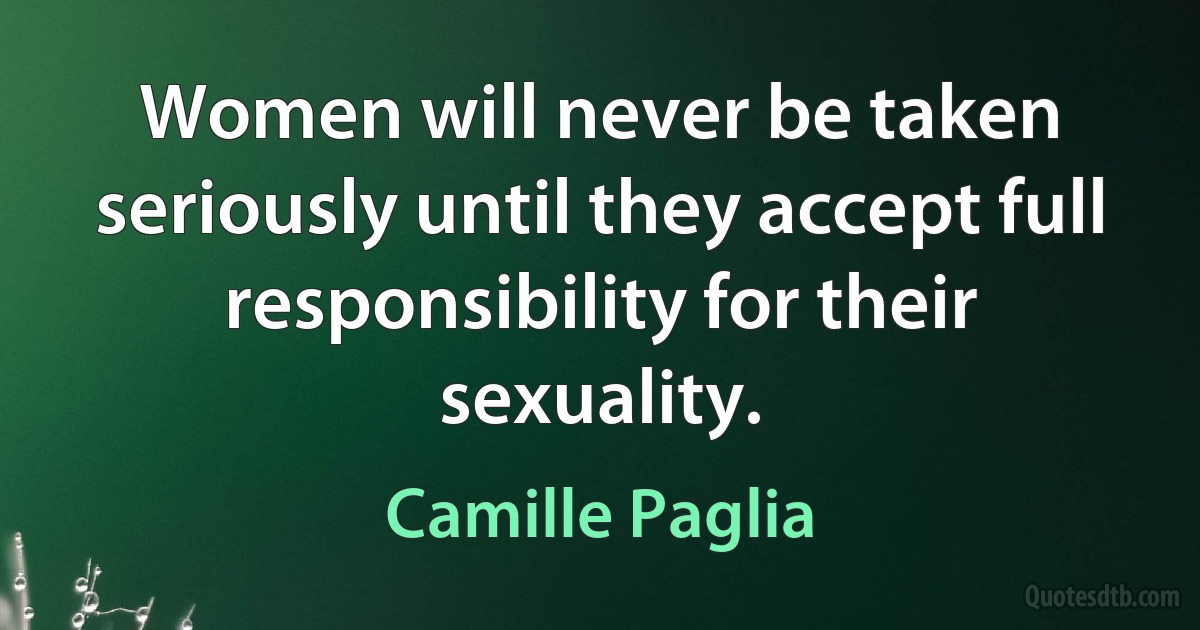 Women will never be taken seriously until they accept full responsibility for their sexuality.

Camille Paglia

Quotesdtb.com